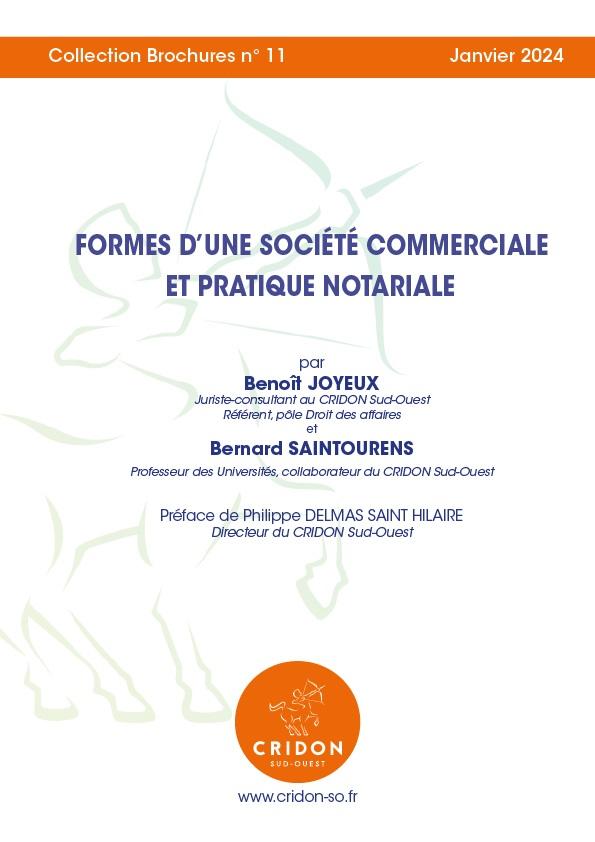 Collection Brochures n° 11

Janvier 2024

FORMES D'UNE SOCIÉTÉ COMMERCIALE ET PRATIQUE NOTARIALE

par
Benoît JOYEUX
Juriste-consultant au CRIDON Sud-Ouest
Référent, pôle Droit des affaires
et
Bernard SAINTOURENS
Professeur des Universités, collaborateur du CRIDON Sud-Ouest

Préface de Philippe DELMAS SAINT HILAIRE
Directeur du CRIDON Sud-Ouest

CRIDON
SUD-OUEST

www.cridon-so.fr